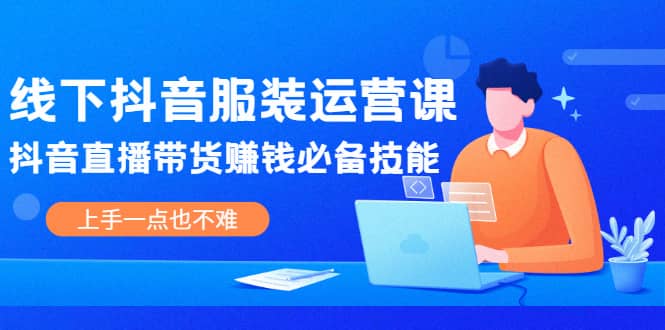 线下抖音服装运营课

抖音直播带货赚钱必备技能

上手一点也不难